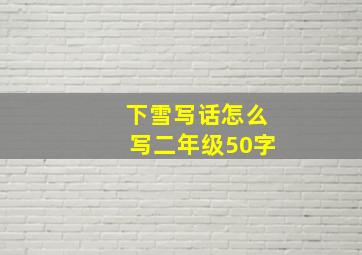 下雪写话怎么写二年级50字